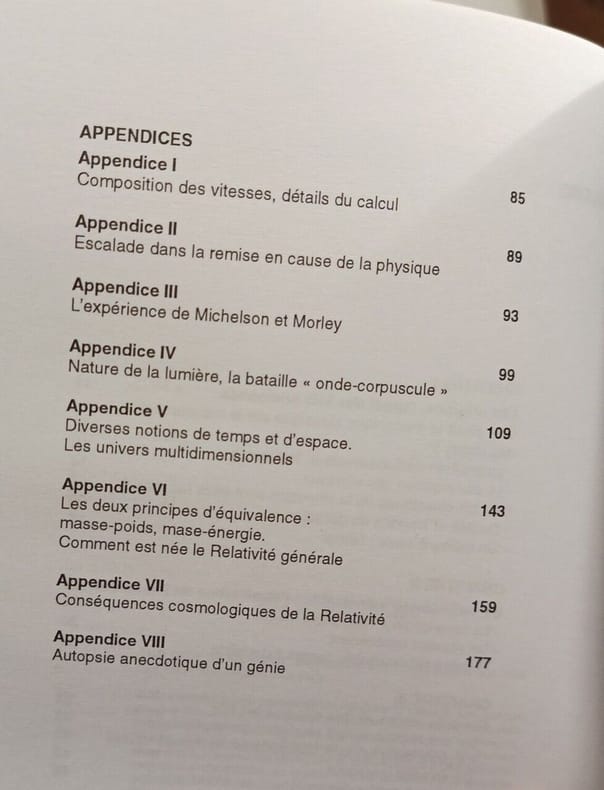 APPENDICES

Appendice I
Composition des vitesses, détails du calcul 85

Appendice II
Escalade dans la remise en cause de la physique 89

Appendice III
L'expérience de Michelson et Morley 93

Appendice IV
Nature de la lumière, la bataille « onde-corpuscule » 99

Appendice V
Diverses notions de temps et d'espace. 109
Les univers multidimensionnels

Appendice VI
Les deux principes d'équivalence : 143
masse-poids, mase-énergie.
Comment est née le Relativité générale

Appendice VII
Conséquences cosmologiques de la Relativité 159

Appendice VIII
Autopsie anecdotique d'un génie 177